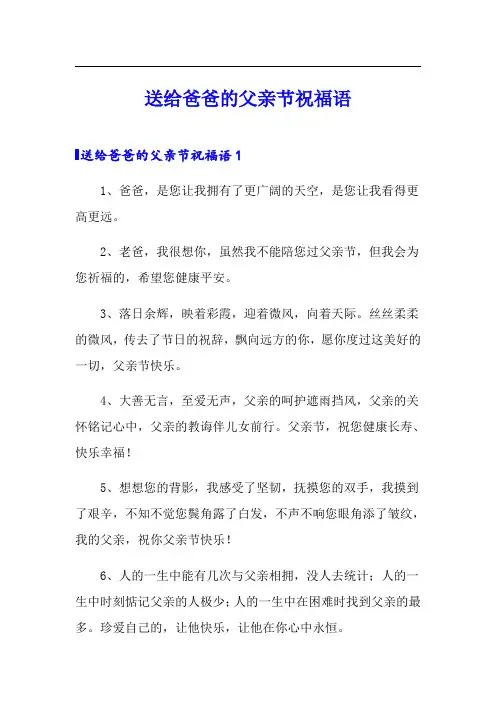 送给爸爸的父亲节祝福语

送给爸爸的父亲节祝福语 1

1、爸爸，是您让我拥有了更广阔的天空，是您让我看得更高更远。

2、老爸，我很想你，虽然我不能陪您过父亲节，但我会为您祈福的，希望您健康平安。

3、落日余辉，映着彩霞，迎着微风，向着天际。丝丝柔柔的微风，传去了节日的祝辞，飘向远方的你，愿你度过这美好的一切，父亲节快乐。

4、大善无言，至爱无声，父亲的呵护遮雨挡风，父亲的关怀铭记心中，父亲的教诲伴儿女前行。父亲节，祝您健康长寿、快乐幸福！

5、想想您的背影，我感受了坚韧，抚摸您的双手，我摸到了艰辛，不知不觉您鬓角露了白发，不声不响您眼角添了皱纹，我的父亲，祝你父亲节快乐！

6、人的一生中能有几次与父亲相拥，没人去统计；人的一生中时刻惦记父亲的人极少；人的一生中在困难时找到父亲的最多。珍爱自己的，让他快乐，让他在你心中永恒。